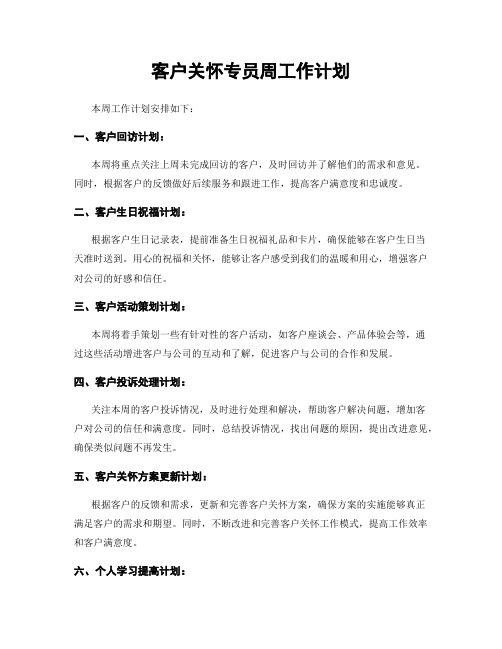 客户关怀专员周工作计划

本周工作计划安排如下：

一、客户回访计划：

本周将重点关注上周未完成回访的客户，及时回访并了解他们的需求和意见。同时，根据客户的反馈做好后续服务和跟进工作，提高客户满意度和忠诚度。

二、客户生日祝福计划：

根据客户生日记录表，提前准备生日祝福礼品和卡片，确保能够在客户生日当天准时送到。用心的祝福和关怀，能够让客户感受到我们的温暖和用心，增强客户对公司的好感和信任。

三、客户活动策划计划：

本周将着手策划一些有针对性的客户活动，如客户座谈会、产品体验会等，通过这些活动增进客户与公司的互动和了解，促进客户与公司的合作和发展。

四、客户投诉处理计划：

关注本周的客户投诉情况，及时进行处理和解决，帮助客户解决问题，增加客户对公司的信任和满意度。同时，总结投诉情况，找出问题的原因，提出改进意见，确保类似问题不再发生。

五、客户关怀方案更新计划：

根据客户的反馈和需求，更新和完善客户关怀方案，确保方案的实施能够真正满足客户的需求和期望。同时，不断改进和完善客户关怀工作模式，提高工作效率和客户满意度。

六、个人学习提高计划：